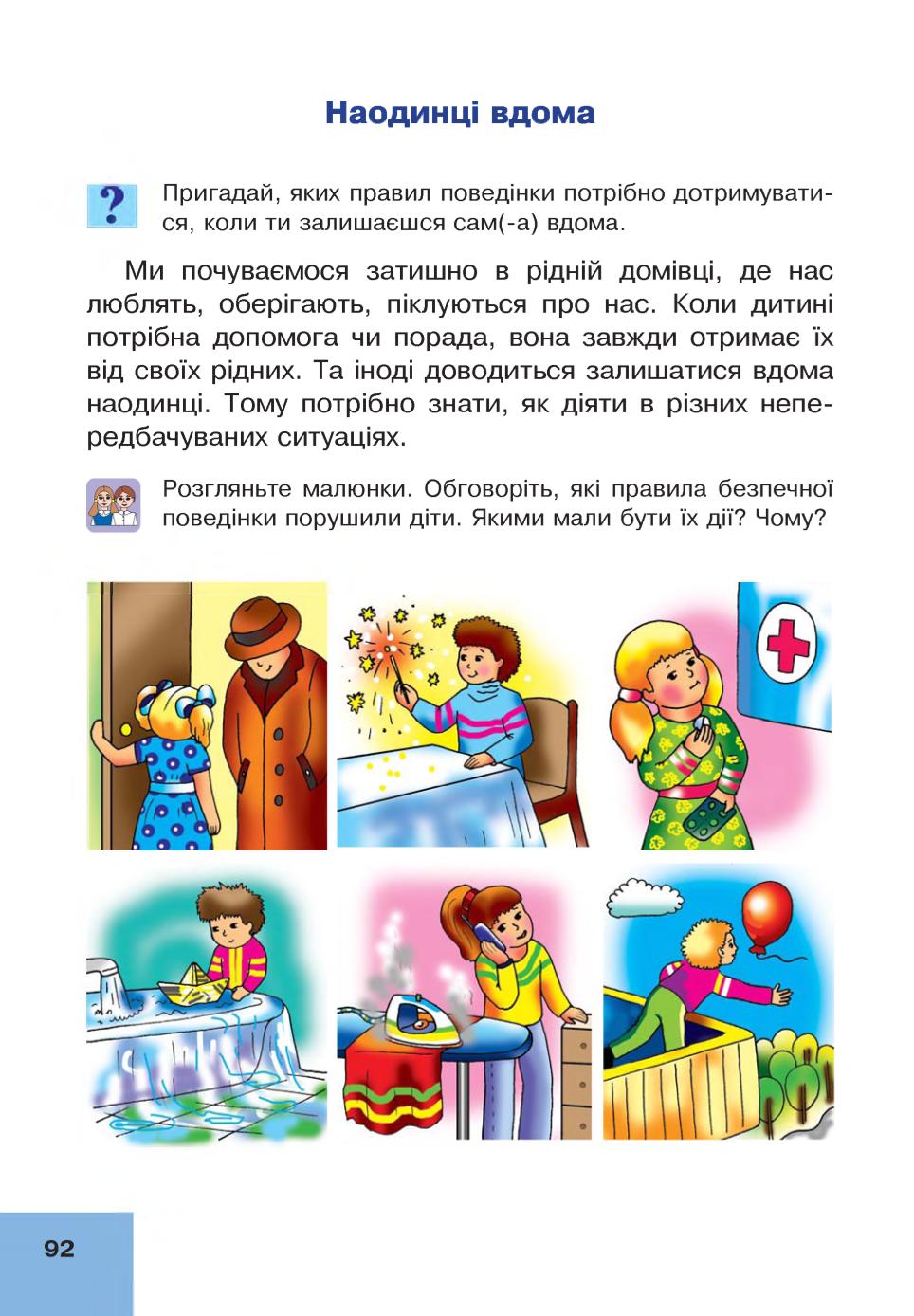 Наодинці вдома

?

Пригадай, яких правил поведінки потрібно дотримуватися, коли ти залишаєшся сам(-а) вдома.

Ми почуваємося затишно в рідній домівці, де нас люблять, оберігають, піклуються про нас. Коли дитині потрібна допомога чи порада, вона завжди отримає їх від своїх рідних. Та іноді доводиться залишатися вдома наодинці. Тому потрібно знати, як діяти в різних непередбачуваних ситуаціях.

Розгляньте малюнки. Обговоріть, які правила безпечної поведінки порушили діти. Якими мали бути їх дії? Чому?

92